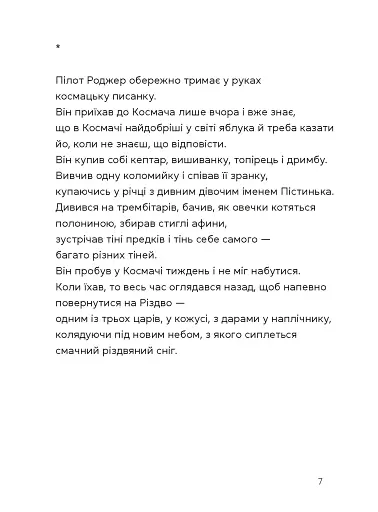 *

Пілот Роджер обережно тримає у руках
космацьку писанку.
Він приїхав до Космача лише вчора і вже знає,
що в Космачі найдобріші у світі яблука й треба казати
йо, коли не знаєш, що відповісти.
Він купив собі кептар, вишиванку, топірець і дримбу.
Вивчив одну коломийку і співав її зранку,
купаючись у річці з дивним дівочим іменем Пістинька.
Дивився на трембітарів, бачив, як овечки котяться
полониною, збирав стиглі афини,
зустрічав тіні предків і тінь себе самого —
багато різних тіней.
Він пробув у Космачі тиждень і не міг набутися.
Коли їхав, то весь час оглядався назад, щоб напевно
повернутися на Різдво —
одним із трьох царів, у кожусі, з дарами у наплічнику,
колядуючи під новим небом, з якого сиплеться
смачний різдвяний сніг.

7